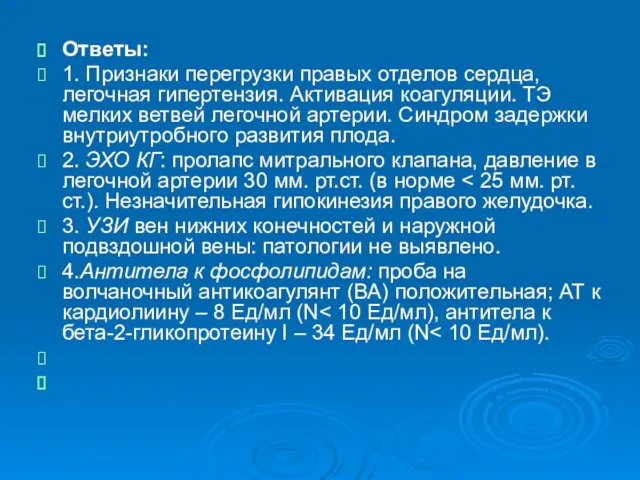 Ответы:

1. Признаки перегрузки правых отделов сердца, легочная гипертензия. Активация коагуляции. ТЭ мелких ветвей легочной артерии. Синдром задержки внутриутробного развития плода.

2. ЭХО КГ: пролапс митрального клапана, давление в легочной артерии 30 мм. рт.ст. (в норме < 25 мм. рт. ст.). Незначительная гипокинезия правого желудочка.

3. УЗИ вен нижних конечностей и наружной подвздошной вены: патологии не выявлено.

4.Антитела к фосфолипидам: проба на волчаночный антикоагулянт (ВА) положительная; АТ к кардиолиину – 8 Ед/мл (N< 10 Ед/мл), антитела к бета-2-гликопротеину I – 34 Ед/мл (N< 10 Ед/мл).